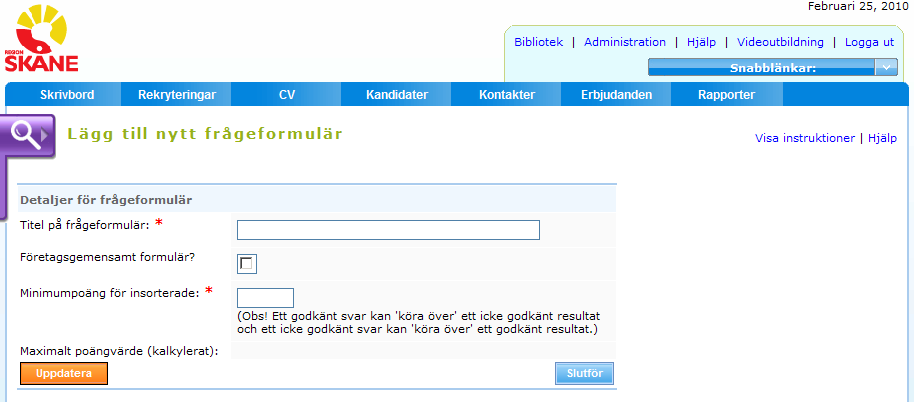 REGION SKÅNE

Februari 25, 2010

Bibliotek | Administration | Hjälp | Videoutbildning | Logga ut

Snabblänkar:

Skrivbord Rekryteringar CV Kandidater Kontakter Erbjudanden Rapporter

Lägg till nytt frågeformulär

Visa instruktioner | Hjälp

Detaljer för frågeformulär

Titel på frågeformulär: *

Företagsgemensamt formulär?

Minimumpoäng för insorterade: *

(Obs! Ett godkänt svar kan 'köra över' ett icke godkänt resultat och ett icke godkänt svar kan 'köra över' ett godkänt resultat.)

Maximalt poängvärde (kalkylerat):

Uppdatera

Slutför